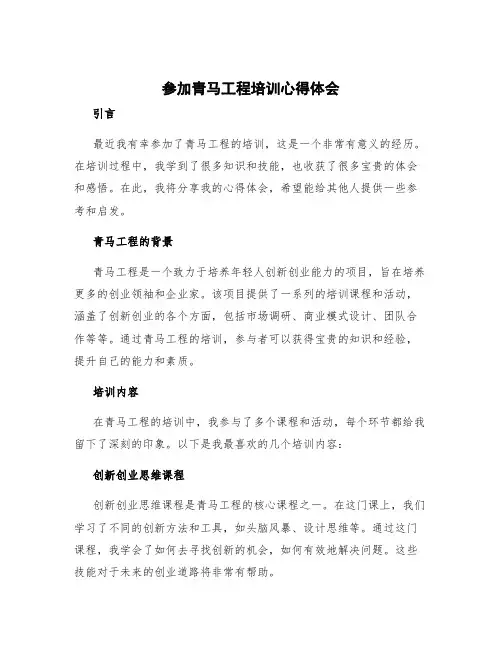 参加青马工程培训心得体会

引言

最近我有幸参加了青马工程的培训，这是一个非常有意义的经历。在培训过程中，我学到了很多知识和技能，也收获了很多宝贵的体会和感悟。在此，我将分享我的心得体会，希望能给其他人提供一些参考和启发。

青马工程的背景

青马工程是一个致力于培养年轻人创新创业能力的项目，旨在培养更多的创业领袖和企业家。该项目提供了一系列的培训课程和活动，涵盖了创新创业的各个方面，包括市场调研、商业模式设计、团队合作等等。通过青马工程的培训，参与者可以获得宝贵的知识和经验，提升自己的能力和素质。

培训内容

在青马工程的培训中，我参与了多个课程和活动，每个环节都给我留下了深刻的印象。以下是我最喜欢的几个培训内容：

创新创业思维课程

创新创业思维课程是青马工程的核心课程之一。在这门课上，我们学习了不同的创新方法和工具，如头脑风暴、设计思维等。通过这门课程，我学会了如何去寻找创新的机会，如何有效地解决问题。这些技能对于未来的创业道路将非常有帮助。